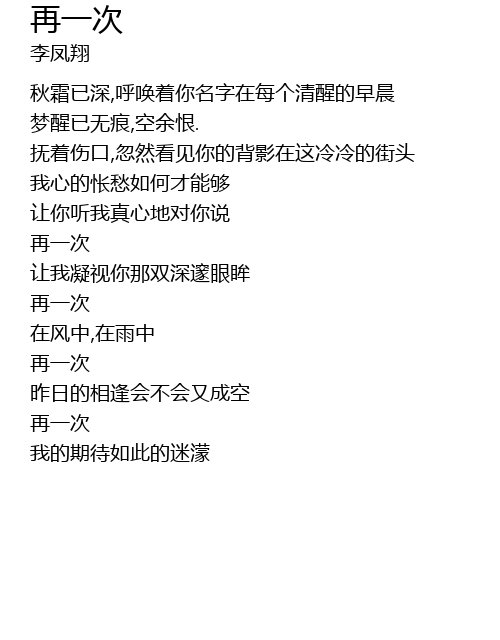 再一次
李凤翔

秋霜已深,呼唤着你名字在每个清醒的早晨
梦醒已无痕,空余恨.
抚着伤口,忽然看见你的背影在这冷冷的街头
我心的怅愁如何才能够
让你听我真心地对你说
再一次
让我凝视你那双深邃眼眸
再一次
在风中,在雨中
再一次
昨日的相逢会不会又成空
再一次
我的期待如此的迷濛